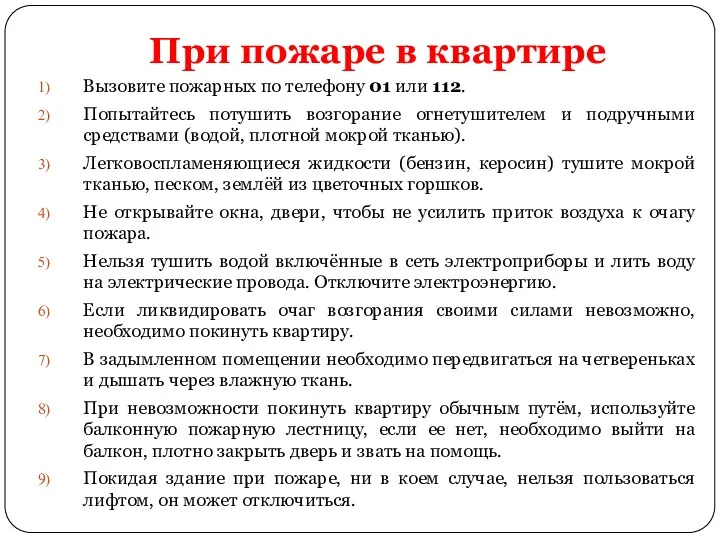 При пожаре в квартире

1) Вызовите пожарных по телефону 01 или 112.

2) Попытайтесь потушить возгорание огнетушителем и подручными средствами (водой, плотной мокрой тканью).

3) Легковоспламеняющиеся жидкости (бензин, керосин) тушите мокрой тканью, песком, землёй из цветочных горшков.

4) Не открывайте окна, двери, чтобы не усилить приток воздуха к очагу пожара.

5) Нельзя тушить водой включённые в сеть электроприборы и лить воду на электрические провода. Отключите электроэнергию.

6) Если ликвидировать очаг возгорания своими силами невозможно, необходимо покинуть квартиру.

7) В задымленном помещении необходимо передвигаться на четвереньках и дышать через влажную ткань.

8) При невозможности покинуть квартиру обычным путём, используйте балконную пожарную лестницу, если ее нет, необходимо выйти на балкон, плотно закрыть дверь и звать на помощь.

9) Покидая здание при пожаре, ни в коем случае, нельзя пользоваться лифтом, он может отключиться.